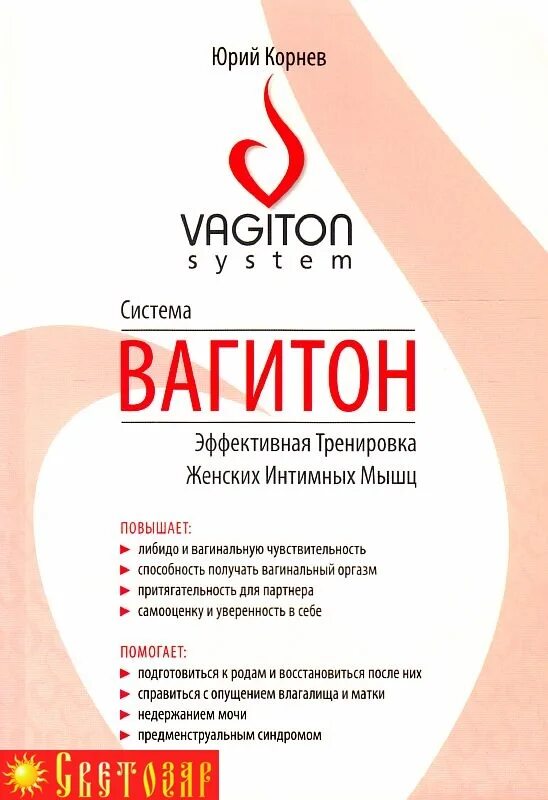 Юрий Корнев

VAGITON
system

Система

ВАГИТОН

Эффективная Тренировка
Женских Интимных Мышц

ПОВЫШАЕТ:
► либидо и вагинальную чувствительность
► способность получать вагинальный оргазм
► притягательность для партнера
► самооценку и уверенность в себе

ПОМОГАЕТ:
► подготовиться к родам и восстановиться после них
► справиться с опущением влагалища и матки
► недержанием мочи
► предменструальным синдромом

Светозар